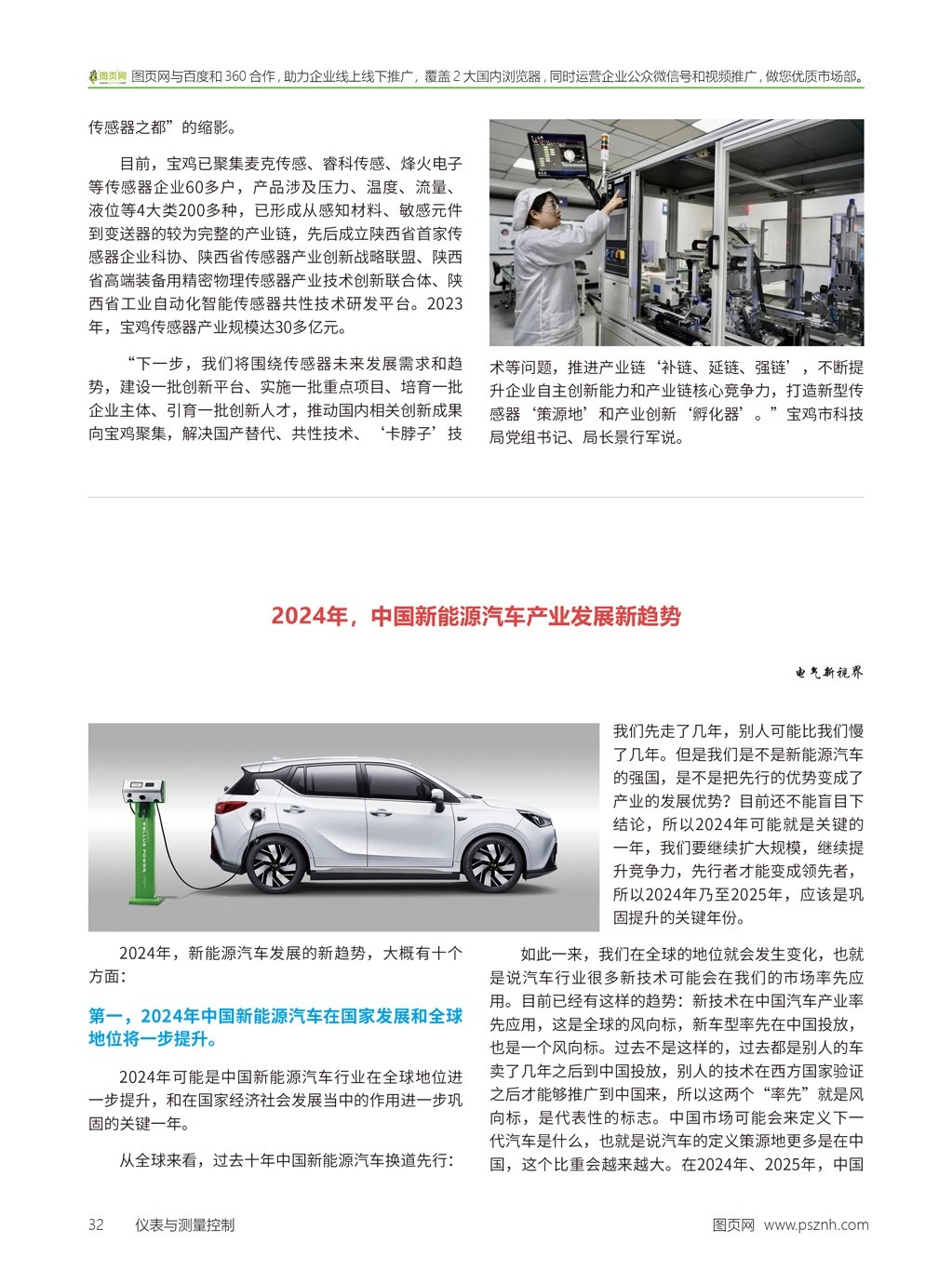 图页网 图页网与百度和 360 合作，助力企业线上线下推广，覆盖 2 大国内浏览器，同时运营企业公众微信号和视频推广，做您优质市场部。

传感器之都”的缩影。

目前，宝鸡已聚集麦克传感、睿科传感、烽火电子等传感器企业60多户，产品涉及压力、温度、流量、液位等4大类200多种，已形成从感知材料、敏感元件到变送器的较为完整的产业链，先后成立陕西省首家传感器企业科协、陕西省传感器产业创新战略联盟、陕西省高端装备用精密物理传感器产业技术创新联合体、陕西省工业自动化智能传感器共性技术研发平台。2023年，宝鸡传感器产业规模达30多亿元。

“下一步，我们将围绕传感器未来发展需求和趋势，建设一批创新平台、实施一批重点项目、培育一批企业主体、引育一批创新人才，推动国内相关创新成果向宝鸡聚集，解决国产替代、共性技术、‘卡脖子’技术等问题，推进产业链‘补链、延链、强链’，不断提升企业自主创新能力和产业链核心竞争力，打造新型传感器‘策源地’和产业创新‘孵化器’。”宝鸡市科技局党组书记、局长景行军说。

2024年，中国新能源汽车产业发展新趋势

电气新视界

2024年，新能源汽车发展的新趋势，大概有十个方面：

第一，2024年中国新能源汽车在国家发展和全球地位将一步提升。

2024年可能是中国新能源汽车行业在全球地位进一步提升，和在国家经济社会发展当中的作用进一步巩固的关键一年。

从全球来看，过去十年中国新能源汽车换道先行：我们先走了几年，别人可能比我们慢了几年。但是我们是不是新能源汽车的强国，是不是把先行的优势变成了产业的发展优势？目前还不能盲目下结论，所以2024年可能就是关键的一年，我们要继续扩大规模，继续提升竞争力，先行者才能变成领先者，所以2024年乃至2025年，应该是巩固提升的关键年份。

如此一来，我们在全球的地位就会发生变化，也就是说汽车行业很多新技术可能会在我们的市场率先应用。目前已经有这样的趋势：新技术在中国汽车产业率先应用，这是全球的风向标，新车型率先在中国投放，也是一个风向标。过去不是这样的，过去都是别人的车卖了几年之后到中国投放，别人的技术在西方国家验证之后才能够推广到中国来，所以这两个“率先”就是风向标，是代表性的标志。中国市场可能会来定义下一代汽车是什么，也就是说汽车的定义策源地更多是在中国，这个比重会越来越大。在2024年、2025年，中国

32 仪表与测量控制

图页网 www.psznh.com